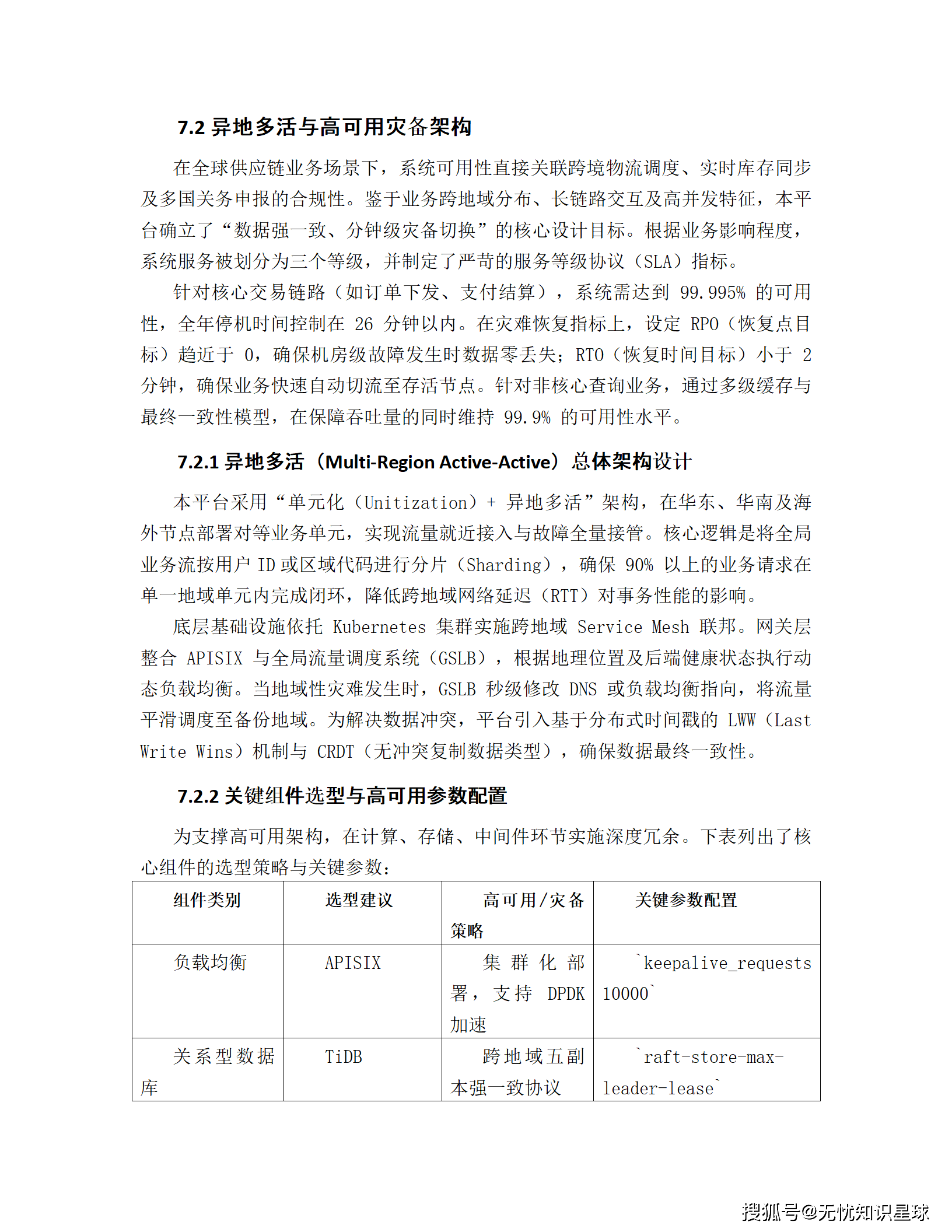 7.2 异地多活与高可用灾备架构

在全球供应链业务场景下，系统可用性直接关联跨境物流调度、实时库存同步及多国关务申报的合规性。鉴于业务跨地域分布、长链路交互及高并发特征，本平台确立了“数据强一致、分钟级灾备切换”的核心设计目标。根据业务影响程度，系统服务被划分为三个等级，并制定了严苛的服务等级协议（SLA）指标。

针对核心交易链路（如订单下发、支付结算），系统需达到 99.995% 的可用性，全年停机时间控制在 26 分钟以内。在灾难恢复指标上，设定 RPO（恢复点目标）趋近于 0，确保机房级故障发生时数据零丢失；RTO（恢复时间目标）小于 2 分钟，确保业务快速自动切流至存活节点。针对非核心查询业务，通过多级缓存与最终一致性模型，在保障吞吐量的同时维持 99.9% 的可用性水平。

7.2.1 异地多活（Multi-Region Active-Active）总体架构设计

本平台采用“单元化（Unitization）+ 异地多活”架构，在华东、华南及海外节点部署对等业务单元，实现流量就近接入与故障全量接管。核心逻辑是将全局业务流按用户 ID 或区域代码进行分片（Sharding），确保 90% 以上的业务请求在单一地域单元内完成闭环，降低跨地域网络延迟（RTT）对事务性能的影响。

底层基础设施依托 Kubernetes 集群实施跨地域 Service Mesh 联邦。网关层整合 APISIX 与全局流量调度系统（GSLB），根据地理位置及后端健康状态执行动态负载均衡。当地域性灾难发生时，GSLB 秒级修改 DNS 或负载均衡指向，将流量平滑调度至备份地域。为解决数据冲突，平台引入基于分布式时间戳的 LWW（Last Write Wins）机制与 CRDT（无冲突复制数据类型），确保数据最终一致性。

7.2.2 关键组件选型与高可用参数配置

为支撑高可用架构，在计算、存储、中间件环节实施深度冗余。下表列出了核心组件的选型策略与关键参数：

| 组件类别 | 选型建议 | 高可用/灾备策略 | 关键参数配置 |
|---|---|---|---|
| 负载均衡 | APISIX | 集群化部署，支持 DPDK 加速 | `keepalive_requests 10000` |
| 关系型数据库 | TiDB | 跨地域五副本强一致协议 | `raft-store-max-leader-lease` |

搜狐号@无忧知识星球